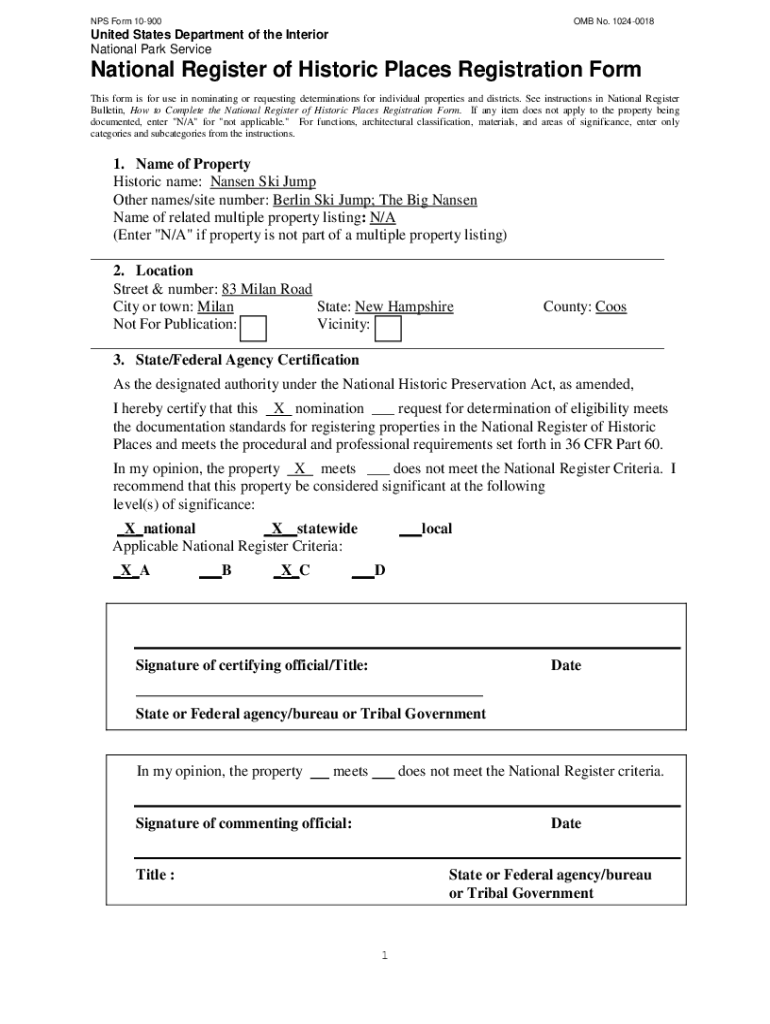 NPS Form 10-900

OMB No. 1024-0018

United States Department of the Interior
National Park Service

National Register of Historic Places Registration Form

This form is for use in nominating or requesting determinations for individual properties and districts. See instructions in National Register Bulletin, How to Complete the National Register of Historic Places Registration Form. If any item does not apply to the property being documented, enter "N/A" for "not applicable." For functions, architectural classification, materials, and areas of significance, enter only categories and subcategories from the instructions.

1. Name of Property
Historic name: Nansen Ski Jump
Other names/site number: Berlin Ski Jump; The Big Nansen
Name of related multiple property listing: N/A
(Enter "N/A" if property is not part of a multiple property listing)

2. Location
Street & number: 83 Milan Road
City or town: Milan State: New Hampshire County: Coos
Not For Publication: Vicinity:

3. State/Federal Agency Certification
As the designated authority under the National Historic Preservation Act, as amended,

I hereby certify that this _X_ nomination ___ request for determination of eligibility meets the documentation standards for registering properties in the National Register of Historic Places and meets the procedural and professional requirements set forth in 36 CFR Part 60.

In my opinion, the property _X_ meets ___ does not meet the National Register Criteria. I recommend that this property be considered significant at the following level(s) of significance:

_X_national _X_statewide ___local
Applicable National Register Criteria:
_X_A ___B _X_C ___D

Signature of certifying official/Title: Date

State or Federal agency/bureau or Tribal Government

In my opinion, the property ___ meets ___ does not meet the National Register criteria.

Signature of commenting official: Date

Title : State or Federal agency/bureau or Tribal Government

1